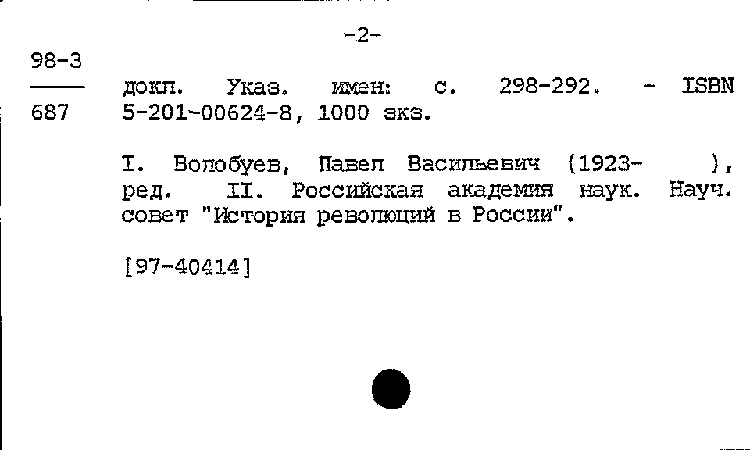 -2-

98-3
687

докл. Указ. имен: с. 298-292. - ISBN 5-201-00624-8, 1000 экз.

I. Волобуев, Павел Васильевич (1923- ), ред. II. Российская академия наук. Науч. совет "История революций в России".

[97-40414]